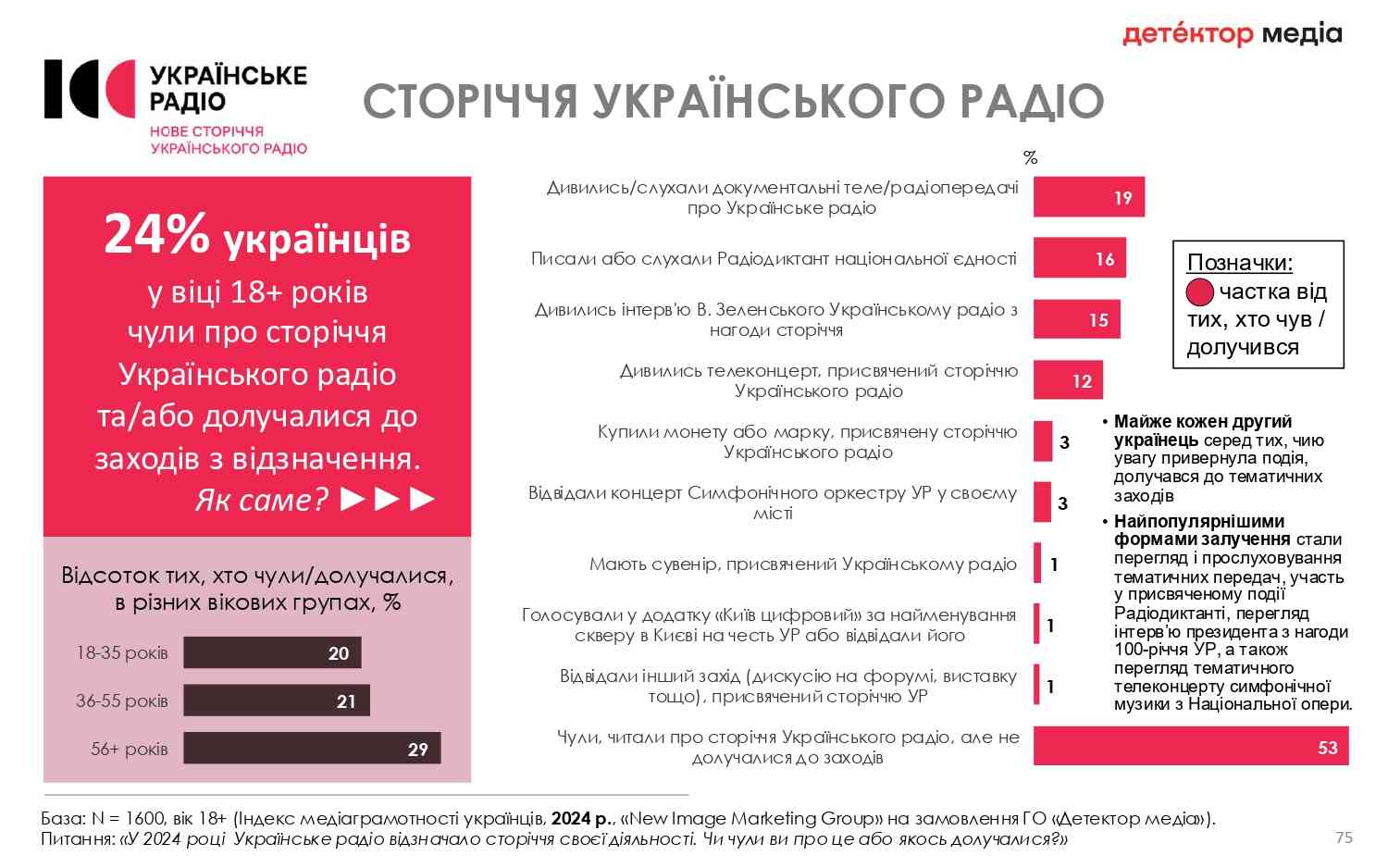 детектор медіа

УКРАЇНСЬКЕ РАДІО
НОВЕ СТОРІЧЧЯ УКРАЇНСЬКОГО РАДІО

СТОРІЧЧЯ УКРАЇНСЬКОГО РАДІО

24% українців у віці 18+ років чули про сторіччя Українського радіо та/або долучалися до заходів з відзначення. Як саме? ►►►

Відсоток тих, хто чули/долучалися, в різних вікових групах, %

18-35 років 20
36-55 років 21
56+ років 29

%

Дивились/слухали документальні теле/радіопередачі про Українське радіо 19
Писали або слухали Радіодиктант національної єдності 16
Дивились інтерв'ю В. Зеленського Українському радіо з нагоди сторіччя 15
Дивились телеконцерт, присвячений сторіччю Українського радіо 12
Купили монету або марку, присвячену сторіччю Українського радіо 3
Відвідали концерт Симфонічного оркестру УР у своєму місті 3
Мають сувенір, присвячений Українському радіо 1
Голосували у додатку «Київ цифровий» за найменування скверу в Києві на честь УР або відвідали його 1
Відвідали інший захід (дискусію на форумі, виставку тощо), присвячений сторіччю УР 1
Чули, читали про сторіччя Українського радіо, але не долучалися до заходів 53

Позначки:
частка від тих, хто чув / долучився

• Майже кожен другий українець серед тих, чию увагу привернула подія, долучався до тематичних заходів
• Найпопулярнішими формами залучення стали перегляд і прослуховування тематичних передач, участь у присвяченому події Радіодиктанті, перегляд інтерв'ю президента з нагоди 100-річчя УР, а також перегляд тематичного телеконцерту симфонічної музики з Національної опери.

База: N = 1600, вік 18+ (Індекс медіаграмотності українців, 2024 р., «New Image Marketing Group» на замовлення ГО «Детектор медіа»).
Питання: «У 2024 році Українське радіо відзначало сторіччя своєї діяльності. Чи чули ви про це або якось долучалися?»

75